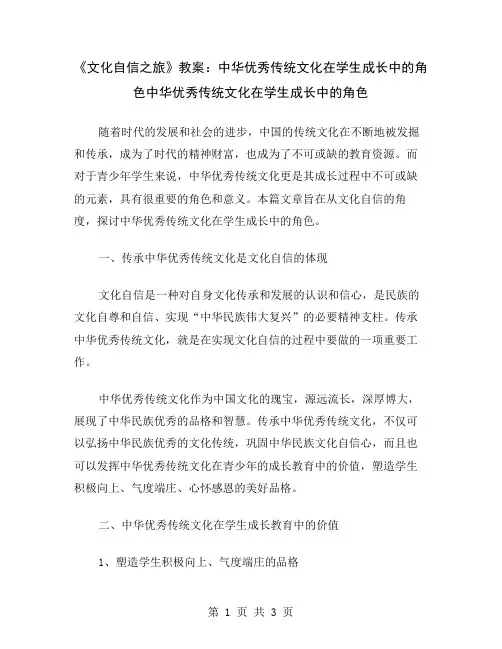 《文化自信之旅》教案：中华优秀传统文化在学生成长中的角色中华优秀传统文化在学生成长中的角色

随着时代的发展和社会的进步，中国的传统文化在不断地被发掘和传承，成为了时代的精神财富，也成为了不可或缺的教育资源。而对于青少年学生来说，中华优秀传统文化更是其成长过程中不可或缺的元素，具有很重要的角色和意义。本篇文章旨在从文化自信的角度，探讨中华优秀传统文化在学生成长中的角色。

一、传承中华优秀传统文化是文化自信的体现

文化自信是一种对自身文化传承和发展的认识和信心，是民族的文化自尊和自信、实现“中华民族伟大复兴”的必要精神支柱。传承中华优秀传统文化，就是在实现文化自信的过程中要做的一项重要工作。

中华优秀传统文化作为中国文化的瑰宝，源远流长，深厚博大，展现了中华民族优秀的品格和智慧。传承中华优秀传统文化，不仅可以弘扬中华民族优秀的文化传统，巩固中华民族文化自信心，而且也可以发挥中华优秀传统文化在青少年的成长教育中的价值，塑造学生积极向上、气度端庄、心怀感恩的美好品格。

二、中华优秀传统文化在学生成长教育中的价值

1、塑造学生积极向上、气度端庄的品格

第 1 页 共 3 页